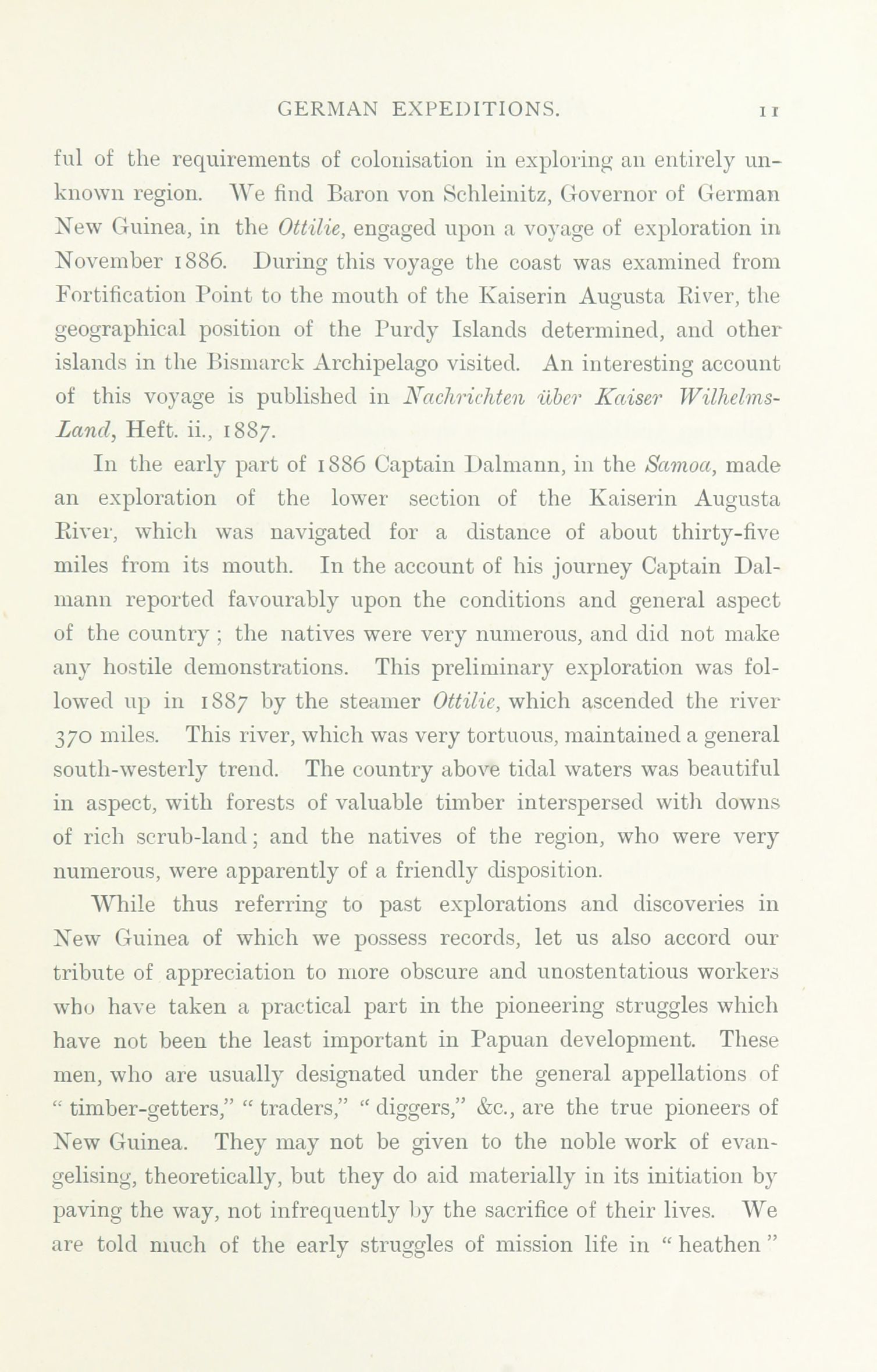 GERMAN EXPEDITIONS. 11

ful of the requirements of colonisation in exploring an entirely unknown region. We find Baron von Schleinitz, Governor of German New Guinea, in the Ottilie, engaged upon a voyage of exploration in November 1886. During this voyage the coast was examined from Fortification Point to the mouth of the Kaiserin Augusta River, the geographical position of the Purdy Islands determined, and other islands in the Bismarck Archipelago visited. An interesting account of this voyage is published in Nachrichten über Kaiser Wilhelms-Land, Heft. ii., 1887.

In the early part of 1886 Captain Dalmann, in the Samoa, made an exploration of the lower section of the Kaiserin Augusta River, which was navigated for a distance of about thirty-five miles from its mouth. In the account of his journey Captain Dalmann reported favourably upon the conditions and general aspect of the country; the natives were very numerous, and did not make any hostile demonstrations. This preliminary exploration was followed up in 1887 by the steamer Ottilie, which ascended the river 370 miles. This river, which was very tortuous, maintained a general south-westerly trend. The country above tidal waters was beautiful in aspect, with forests of valuable timber interspersed with downs of rich scrub-land; and the natives of the region, who were very numerous, were apparently of a friendly disposition.

While thus referring to past explorations and discoveries in New Guinea of which we possess records, let us also accord our tribute of appreciation to more obscure and unostentatious workers who have taken a practical part in the pioneering struggles which have not been the least important in Papuan development. These men, who are usually designated under the general appellations of "timber-getters," "traders," "diggers," &c., are the true pioneers of New Guinea. They may not be given to the noble work of evangelising, theoretically, but they do aid materially in its initiation by paving the way, not infrequently by the sacrifice of their lives. We are told much of the early struggles of mission life in "heathen"